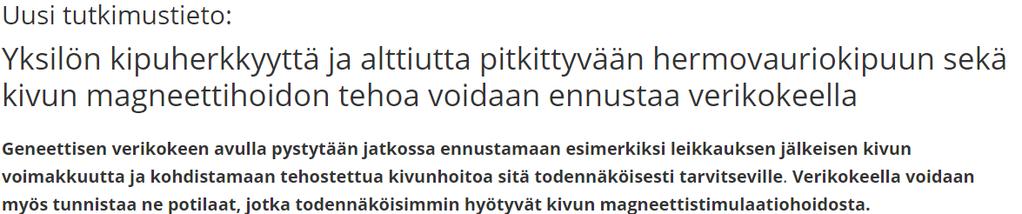 Uusi tutkimustieto:

Yksilön kipuherkkyyttä ja alttiutta pitkittyvään hermovauriokipuun sekä kivun magneettihoidon tehoa voidaan ennustaa verikokeella

Geneettisen verikokeen avulla pystytään jatkossa ennustamaan esimerkiksi leikkauksen jälkeisen kivun voimakkuutta ja kohdistamaan tehostettua kivunhoitoa sitä todennäköisesti tarvitseville. Verikokeella voidaan myös tunnistaa ne potilaat, jotka todennäköisimmin hyötyvät kivun magneettistimulaatiohoidosta.